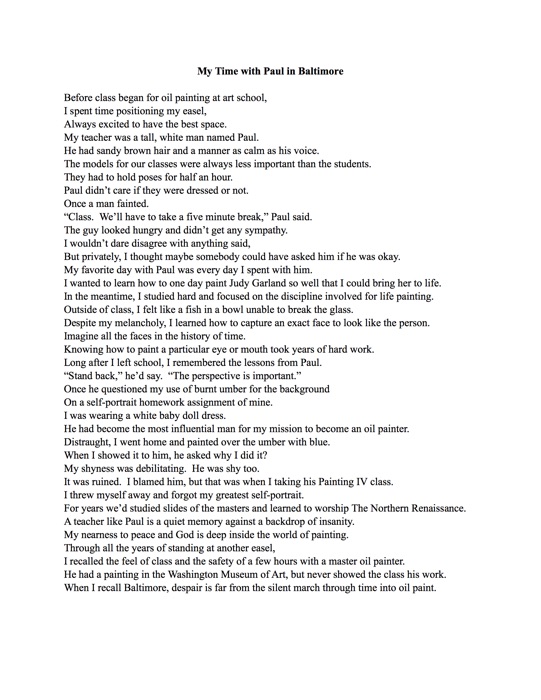 My Time with Paul in Baltimore

Before class began for oil painting at art school,
I spent time positioning my easel,
Always excited to have the best space.
My teacher was a tall, white man named Paul.
He had sandy brown hair and a manner as calm as his voice.
The models for our classes were always less important than the students.
They had to hold poses for half an hour.
Paul didn't care if they were dressed or not.
Once a man fainted.
"Class. We'll have to take a five minute break," Paul said.
The guy looked hungry and didn't get any sympathy.
I wouldn't dare disagree with anything said,
But privately, I thought maybe somebody could have asked him if he was okay.
My favorite day with Paul was every day I spent with him.
I wanted to learn how to one day paint Judy Garland so well that I could bring her to life.
In the meantime, I studied hard and focused on the discipline involved for life painting.
Outside of class, I felt like a fish in a bowl unable to break the glass.
Despite my melancholy, I learned how to capture an exact face to look like the person.
Imagine all the faces in the history of time.
Knowing how to paint a particular eye or mouth took years of hard work.
Long after I left school, I remembered the lessons from Paul.
"Stand back," he'd say. "The perspective is important."
Once he questioned my use of burnt umber for the background
On a self-portrait homework assignment of mine.
I was wearing a white baby doll dress.
He had become the most influential man for my mission to become an oil painter.
Distraught, I went home and painted over the umber with blue.
When I showed it to him, he asked why I did it?
My shyness was debilitating. He was shy too.
It was ruined. I blamed him, but that was when I taking his Painting IV class.
I threw myself away and forgot my greatest self-portrait.
For years we'd studied slides of the masters and learned to worship The Northern Renaissance.
A teacher like Paul is a quiet memory against a backdrop of insanity.
My nearness to peace and God is deep inside the world of painting.
Through all the years of standing at another easel,
I recalled the feel of class and the safety of a few hours with a master oil painter.
He had a painting in the Washington Museum of Art, but never showed the class his work.
When I recall Baltimore, despair is far from the silent march through time into oil paint.